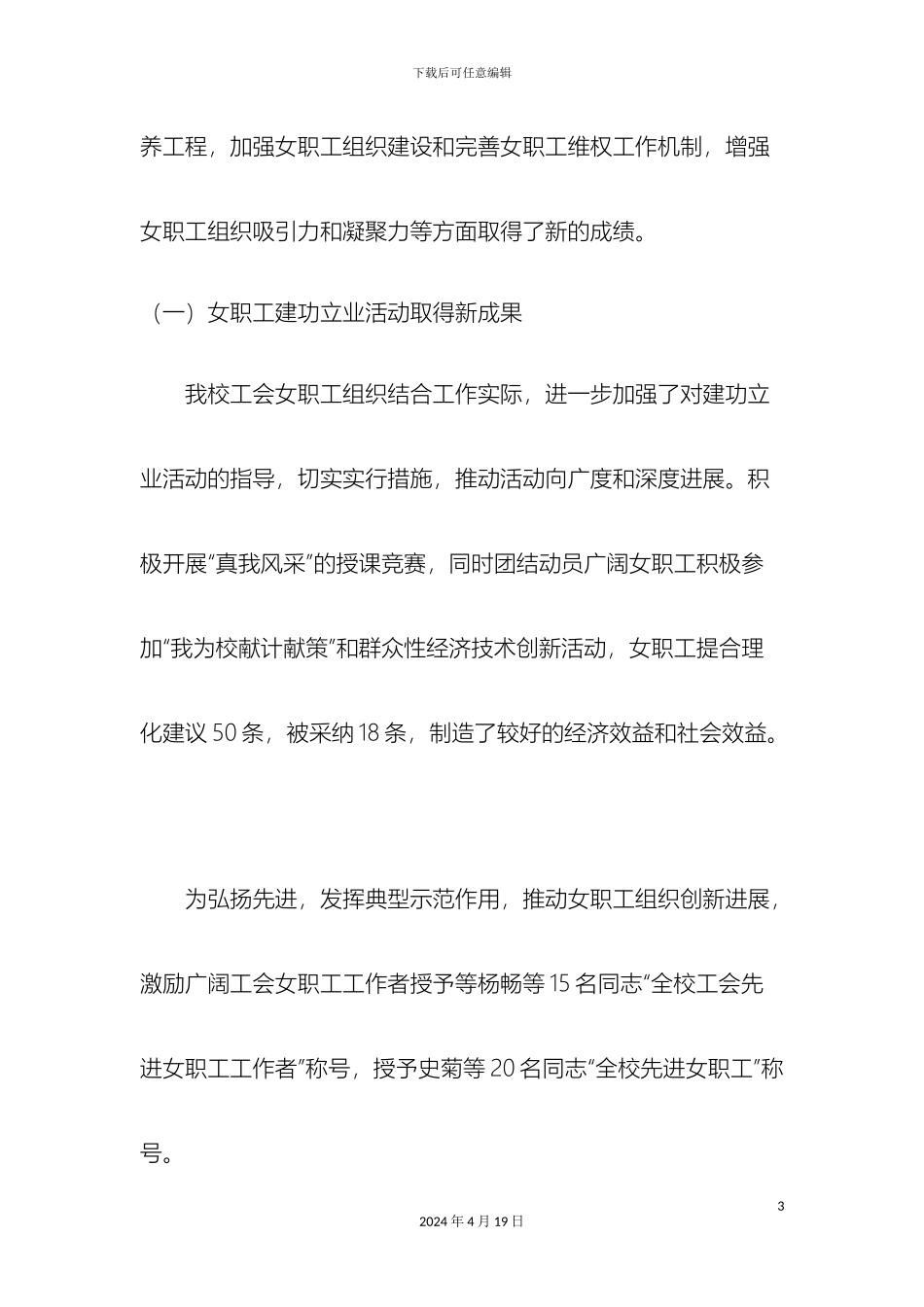 下载后可任意编辑

养工程，加强女职工组织建设和完善女职工维权工作机制，增强女职工组织吸引力和凝聚力等方面取得了新的成绩。

（一）女职工建功立业活动取得新成果

我校工会女职工组织结合工作实际，进一步加强了对建功立业活动的指导，切实实行措施，推动活动向广度和深度进展。积极开展“真我风采”的授课竞赛，同时团结动员广阔女职工积极参加“我为校献计献策”和群众性经济技术创新活动，女职工提合理化建议 50 条，被采纳 18 条，制造了较好的经济效益和社会效益。

为弘扬先进，发挥典型示范作用，推动女职工组织创新进展，激励广阔工会女职工工作者授予等杨畅等 15 名同志“全校工会先进女职工工作者”称号，授予史菊等 20 名同志“全校先进女职工”称号。

3

2024 年 4 月 19 日